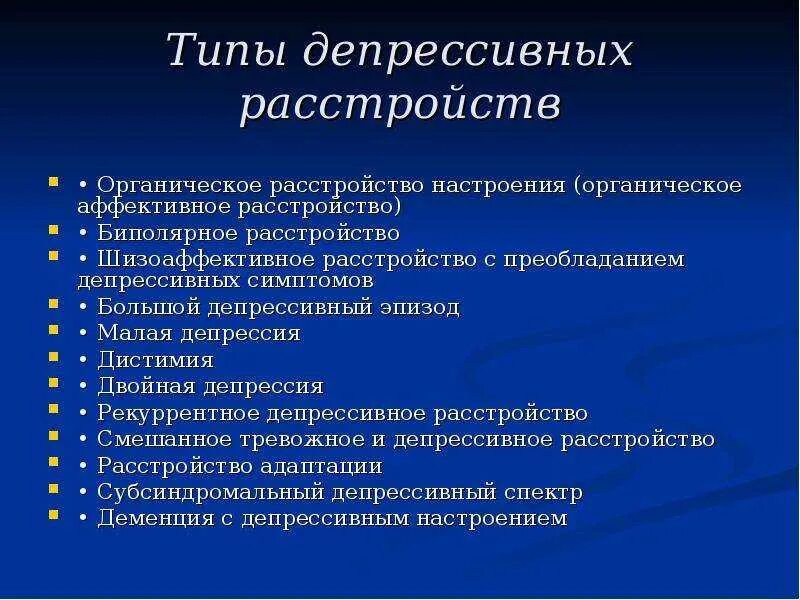 Типы депрессивных расстройств

• Органическое расстройство настроения (органическое аффективное расстройство)
• Биполярное расстройство
• Шизоаффективное расстройство с преобладанием депрессивных симптомов
• Большой депрессивный эпизод
• Малая депрессия
• Дистимия
• Двойная депрессия
• Рекуррентное депрессивное расстройство
• Смешанное тревожное и депрессивное расстройство
• Расстройство адаптации
• Субсиндромальный депрессивный спектр
• Деменция с депрессивным настроением